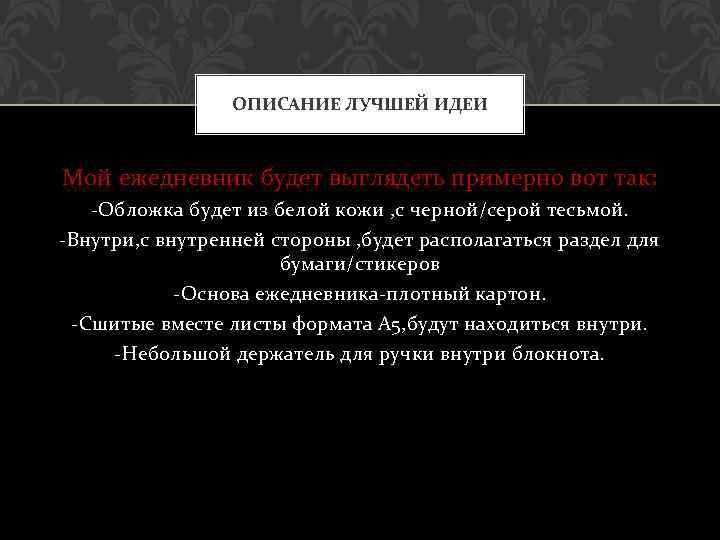 ОПИСАНИЕ ЛУЧШЕЙ ИДЕИ

Мой ежедневник будет выглядеть примерно вот так:

-Обложка будет из белой кожи ,с черной/серой тесьмой.

-Внутри,с внутренней стороны ,будет располагаться раздел для бумаги/стикеров

-Основа ежедневника-плотный картон.

-Сшитые вместе листы формата А5,будут находиться внутри.

-Небольшой держатель для ручки внутри блокнота.